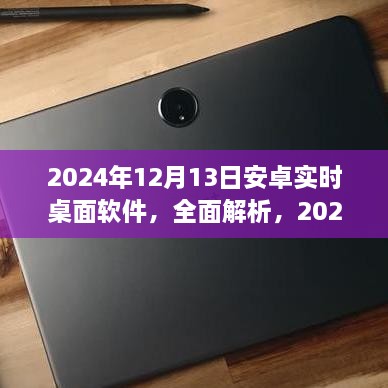 2024年12月13日安卓实时桌面软件，全面解析，202